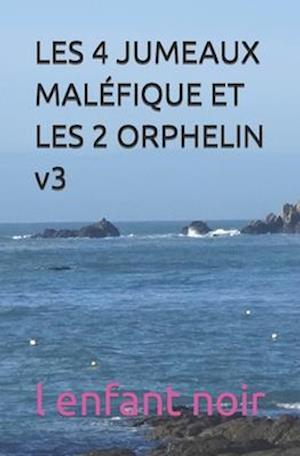 LES 4 JUMEAUX MALÉFIQUE ET LES 2 ORPHELIN v3

l enfant noir